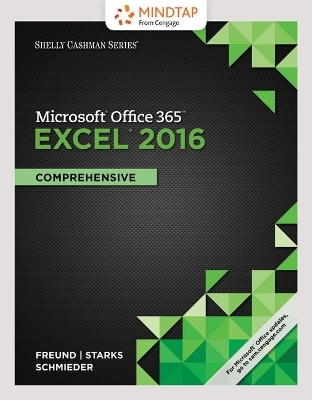 MINDTAP
From Cengage

SHELLY CASHMAN SERIES®

Microsoft® Office 365™
EXCEL® 2016

COMPREHENSIVE

FREUND | STARKS
SCHMIEDER

For Microsoft® Office updates, go to sam.cengage.com